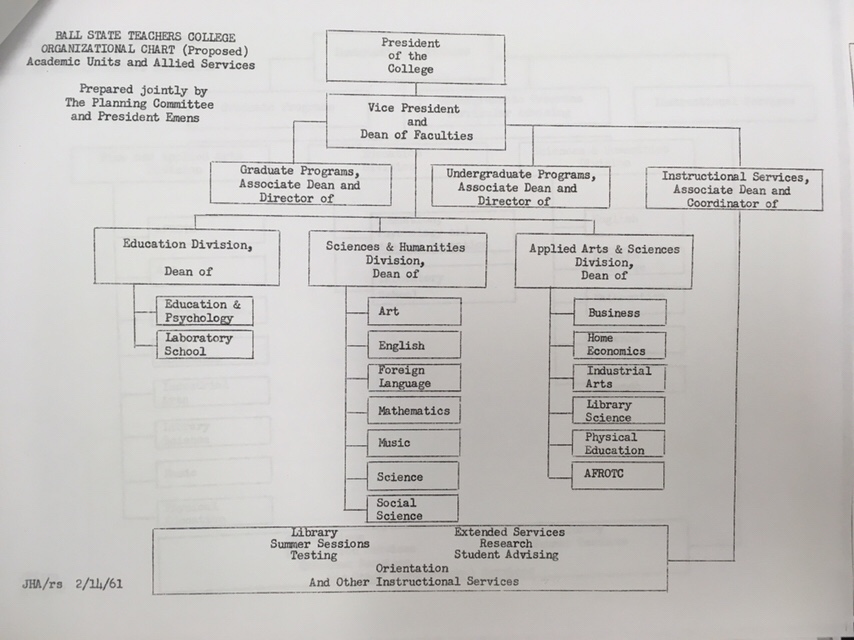 BALL STATE TEACHERS COLLEGE
ORGANIZATIONAL CHART (Proposed)
Academic Units and Allied Services

Prepared jointly by
The Planning Committee
and President Emens

President
of the
College

Vice President
and
Dean of Faculties

Graduate Programs,
Associate Dean and
Director of

Undergraduate Programs,
Associate Dean and
Director of

Instructional Services,
Associate Dean and
Coordinator of

Education Division,
Dean of

Education &
Psychology

Laboratory
School

Sciences & Humanities
Division,
Dean of

Art

English

Foreign
Language

Mathematics

Music

Science

Social
Science

Applied Arts & Sciences
Division,
Dean of

Business

Home
Economics

Industrial
Arts

Library
Science

Physical
Education

AFROTC

Library
Summer Sessions
Testing

Extended Services
Research
Student Advising

Orientation
And Other Instructional Services

JHA/rs 2/14/61